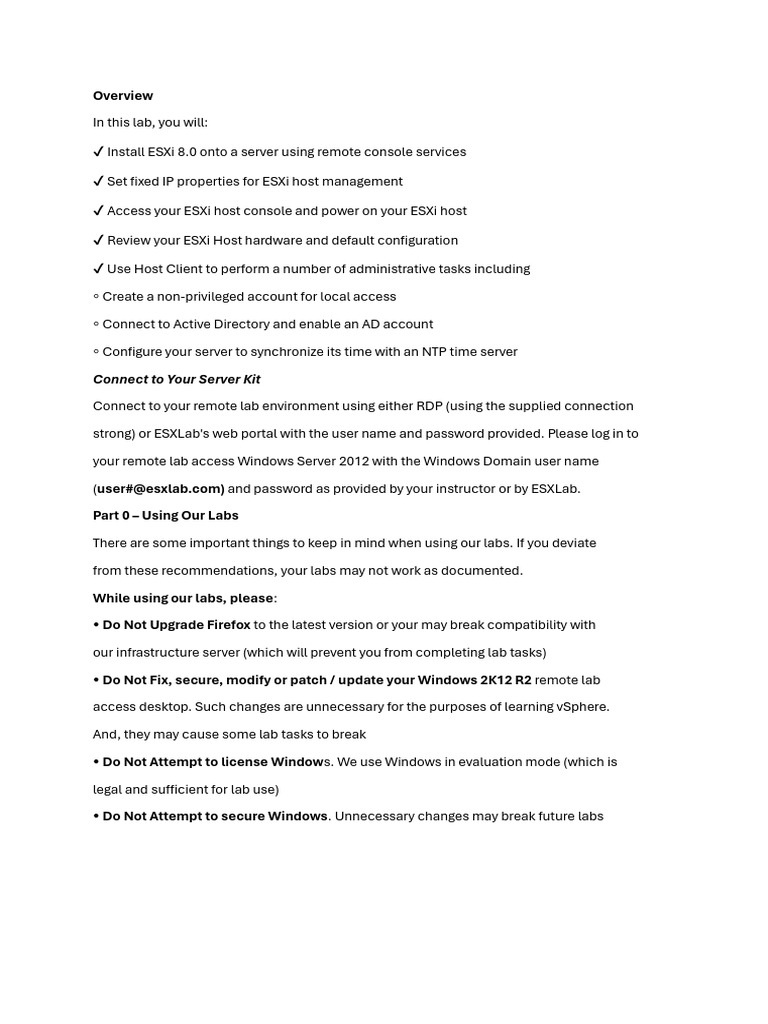 Overview

In this lab, you will:

✓ Install ESXi 8.0 onto a server using remote console services

✓ Set fixed IP properties for ESXi host management

✓ Access your ESXi host console and power on your ESXi host

✓ Review your ESXi Host hardware and default configuration

✓ Use Host Client to perform a number of administrative tasks including

◦ Create a non-privileged account for local access

◦ Connect to Active Directory and enable an AD account

◦ Configure your server to synchronize its time with an NTP time server

Connect to Your Server Kit

Connect to your remote lab environment using either RDP (using the supplied connection strong) or ESXLab's web portal with the user name and password provided. Please log in to your remote lab access Windows Server 2012 with the Windows Domain user name (user#@esxlab.com) and password as provided by your instructor or by ESXLab.

Part 0 – Using Our Labs

There are some important things to keep in mind when using our labs. If you deviate from these recommendations, your labs may not work as documented.

While using our labs, please:

• Do Not Upgrade Firefox to the latest version or your may break compatibility with our infrastructure server (which will prevent you from completing lab tasks)

• Do Not Fix, secure, modify or patch / update your Windows 2K12 R2 remote lab access desktop. Such changes are unnecessary for the purposes of learning vSphere. And, they may cause some lab tasks to break

• Do Not Attempt to license Windows. We use Windows in evaluation mode (which is legal and sufficient for lab use)

• Do Not Attempt to secure Windows. Unnecessary changes may break future labs